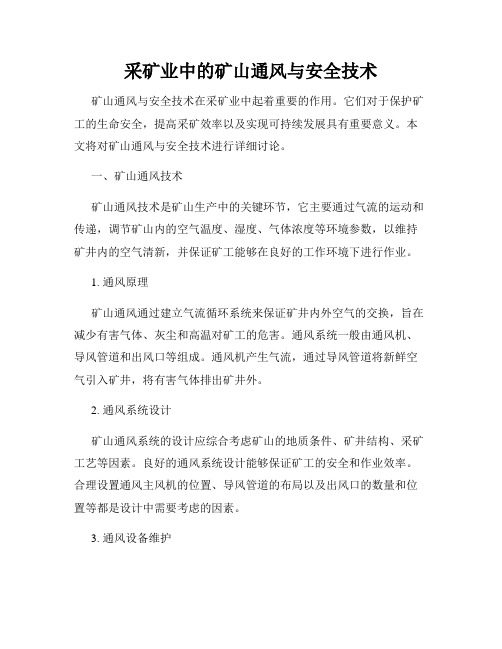 采矿业中的矿山通风与安全技术

矿山通风与安全技术在采矿业中起着重要的作用。它们对于保护矿工的生命安全，提高采矿效率以及实现可持续发展具有重要意义。本文将对矿山通风与安全技术进行详细讨论。

一、矿山通风技术

矿山通风技术是矿山生产中的关键环节，它主要通过气流的运动和传递，调节矿山内的空气温度、湿度、气体浓度等环境参数，以维持矿井内的空气清新，并保证矿工能够在良好的工作环境下进行作业。

1. 通风原理

矿山通风通过建立气流循环系统来保证矿井内外空气的交换，旨在减少有害气体、灰尘和高温对矿工的危害。通风系统一般由通风机、导风管道和出风口等组成。通风机产生气流，通过导风管道将新鲜空气引入矿井，将有害气体排出矿井外。

2. 通风系统设计

矿山通风系统的设计应综合考虑矿山的地质条件、矿井结构、采矿工艺等因素。良好的通风系统设计能够保证矿工的安全和作业效率。合理设置通风主风机的位置、导风管道的布局以及出风口的数量和位置等都是设计中需要考虑的因素。

3. 通风设备维护